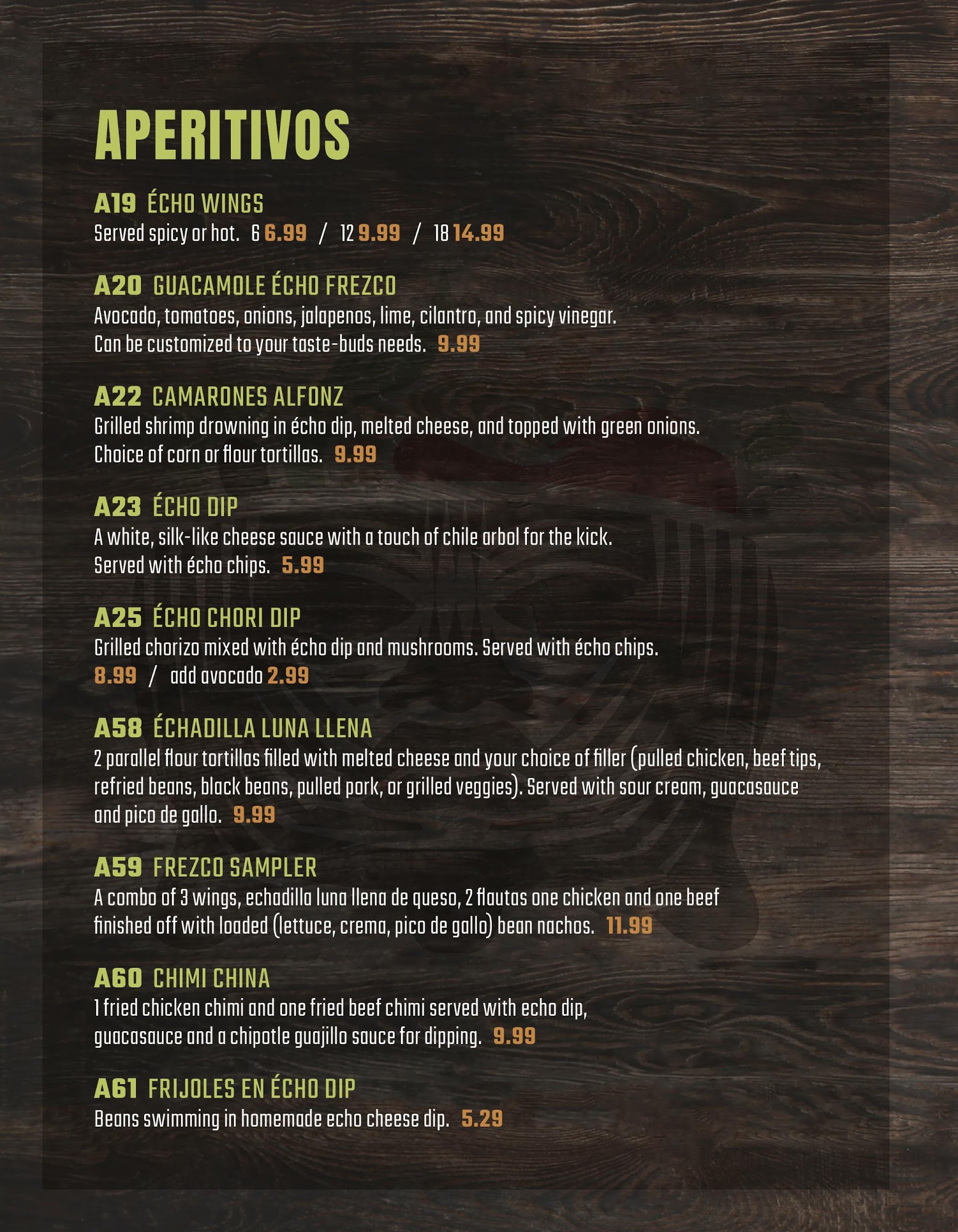 APERITIVOS

A19 ÉCHO WINGS
Served spicy or hot. 6 6.99 / 12 9.99 / 18 14.99

A20 GUACAMOLE ÉCHO FREZCO
Avocado, tomatoes, onions, jalapenos, lime, cilantro, and spicy vinegar. Can be customized to your taste-buds needs. 9.99

A22 CAMARONES ALFONZ
Grilled shrimp drowning in écho dip, melted cheese, and topped with green onions. Choice of corn or flour tortillas. 9.99

A23 ÉCHO DIP
A white, silk-like cheese sauce with a touch of chile arbol for the kick. Served with écho chips. 5.99

A25 ÉCHO CHORI DIP
Grilled chorizo mixed with écho dip and mushrooms. Served with écho chips. 8.99 / add avocado 2.99

A58 ÉCHADILLA LUNA LLENA
2 parallel flour tortillas filled with melted cheese and your choice of filler (pulled chicken, beef tips, refried beans, black beans, pulled pork, or grilled veggies). Served with sour cream, guacasauce and pico de gallo. 9.99

A59 FREZCO SAMPLER
A combo of 3 wings, echadilla luna llena de queso, 2 flautas one chicken and one beef finished off with loaded (lettuce, crema, pico de gallo) bean nachos. 11.99

A60 CHIMI CHINA
1 fried chicken chimi and one fried beef chimi served with echo dip, guacasauce and a chipotle guajillo sauce for dipping. 9.99

A61 FRIJOLES EN ÉCHO DIP
Beans swimming in homemade echo cheese dip. 5.29